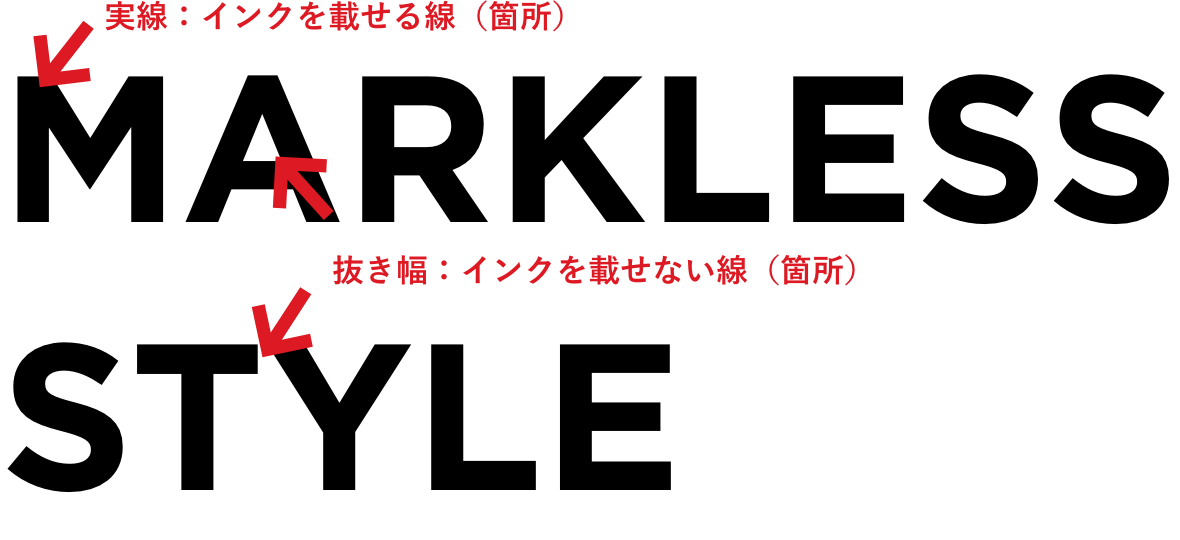 実線：インクを載せる線（箇所）

MARKLESS

抜き幅：インクを載せない線（箇所）

STYLE